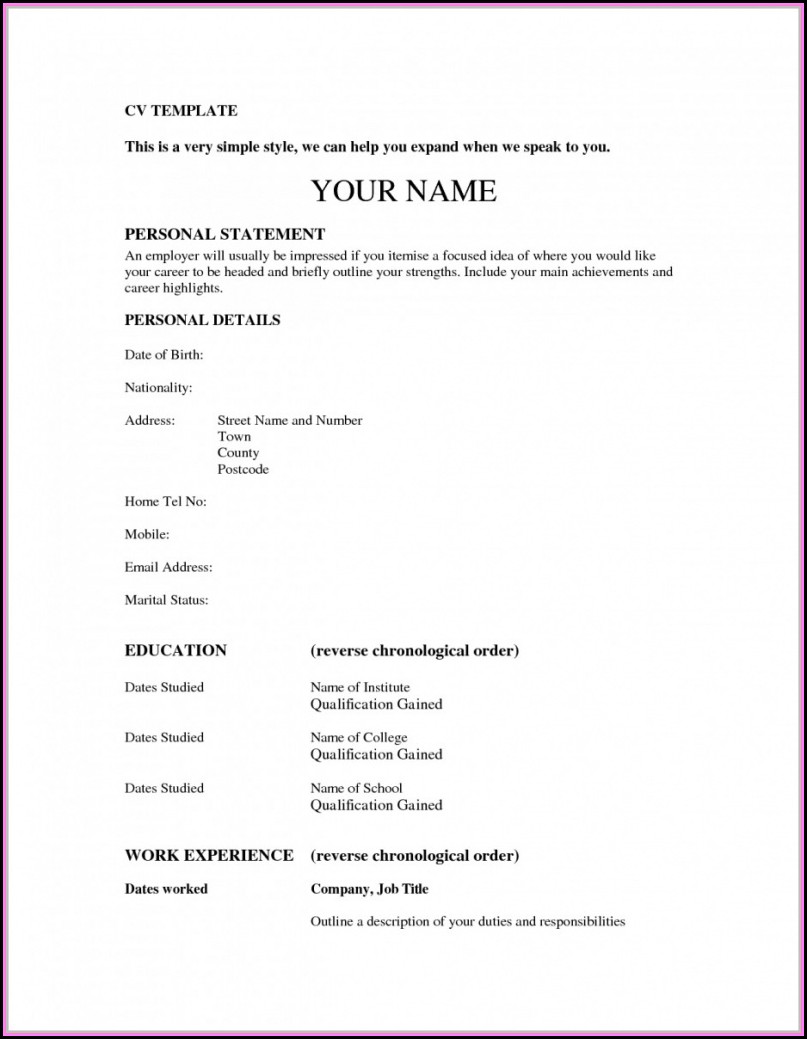 CV TEMPLATE

This is a very simple style, we can help you expand when we speak to you.

YOUR NAME

PERSONAL STATEMENT

An employer will usually be impressed if you itemise a focused idea of where you would like your career to be headed and briefly outline your strengths. Include your main achievements and career highlights.

PERSONAL DETAILS

Date of Birth:

Nationality:

Address: Street Name and Number
Town
County
Postcode

Home Tel No:

Mobile:

Email Address:

Marital Status:

EDUCATION (reverse chronological order)

Dates Studied Name of Institute
Qualification Gained

Dates Studied Name of College
Qualification Gained

Dates Studied Name of School
Qualification Gained

WORK EXPERIENCE (reverse chronological order)

Dates worked Company, Job Title

Outline a description of your duties and responsibilities